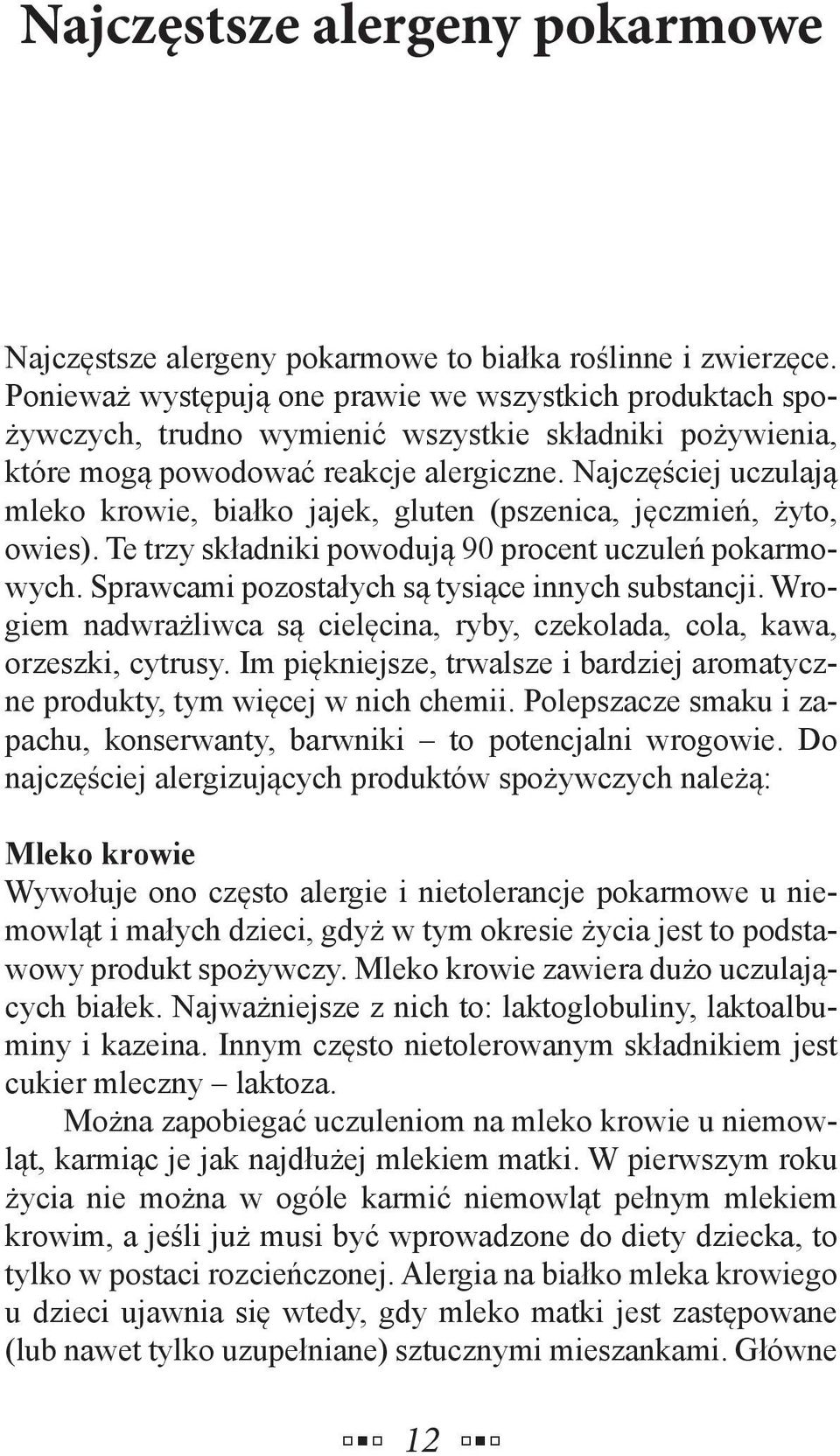 Najczęstsze alergeny pokarmowe

Najczęstsze alergeny pokarmowe to białka roślinne i zwierzęce. Ponieważ występują one prawie we wszystkich produktach spożywczych, trudno wymienić wszystkie składniki pożywienia, które mogą powodować reakcje alergiczne. Najczęściej uczulają mleko krowie, białko jajek, gluten (pszenica, jęczmień, żyto, owies). Te trzy składniki powodują 90 procent uczuleń pokarmowych. Sprawcami pozostałych są tysiące innych substancji. Wrogiem nadwrażliwca są cielęcina, ryby, czekolada, cola, kawa, orzeszki, cytrusy. Im piękniejsze, trwalsze i bardziej aromatyczne produkty, tym więcej w nich chemii. Polepszacze smaku i zapachu, konserwanty, barwniki – to potencjalni wrogowie. Do najczęściej alergizujących produktów spożywczych należą:

Mleko krowie
Wywołuje ono często alergie i nietolerancje pokarmowe u niemowląt i małych dzieci, gdyż w tym okresie życia jest to podstawowy produkt spożywczy. Mleko krowie zawiera dużo uczulających białek. Najważniejsze z nich to: laktoglobuliny, laktoalbuminy i kazeina. Innym często nietolerowanym składnikiem jest cukier mleczny – laktoza.

Można zapobiegać uczuleniom na mleko krowie u niemowląt, karmiąc je jak najdłużej mlekiem matki. W pierwszym roku życia nie można w ogóle karmić niemowląt pełnym mlekiem krowim, a jeśli już musi być wprowadzone do diety dziecka, to tylko w postaci rozcieńczonej. Alergia na białko mleka krowiego u dzieci ujawnia się wtedy, gdy mleko matki jest zastępowane (lub nawet tylko uzupełniane) sztucznymi mieszankami. Główne

12